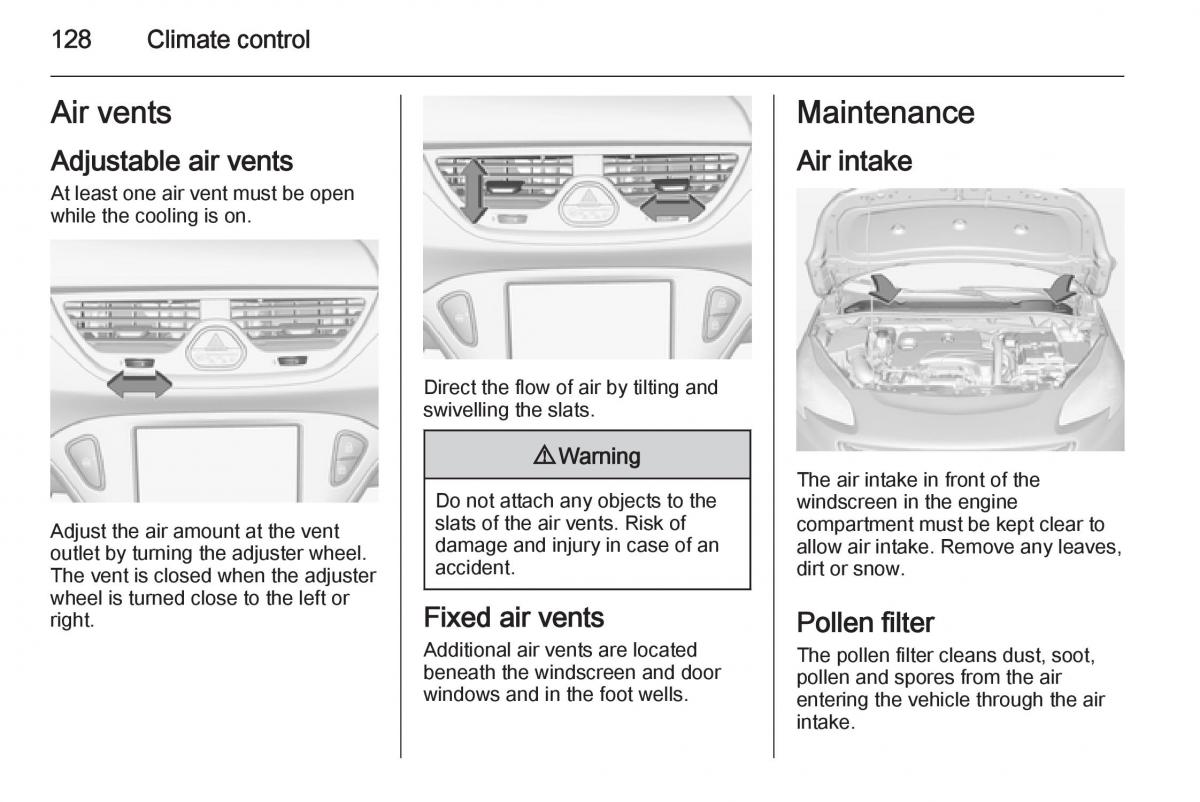 128 Climate control

Air vents

Adjustable air vents

At least one air vent must be open while the cooling is on.

Adjust the air amount at the vent outlet by turning the adjuster wheel. The vent is closed when the adjuster wheel is turned close to the left or right.

Direct the flow of air by tilting and swivelling the slats.

⚠ Warning

Do not attach any objects to the slats of the air vents. Risk of damage and injury in case of an accident.

Fixed air vents

Additional air vents are located beneath the windscreen and door windows and in the foot wells.

Maintenance

Air intake

The air intake in front of the windscreen in the engine compartment must be kept clear to allow air intake. Remove any leaves, dirt or snow.

Pollen filter

The pollen filter cleans dust, soot, pollen and spores from the air entering the vehicle through the air intake.